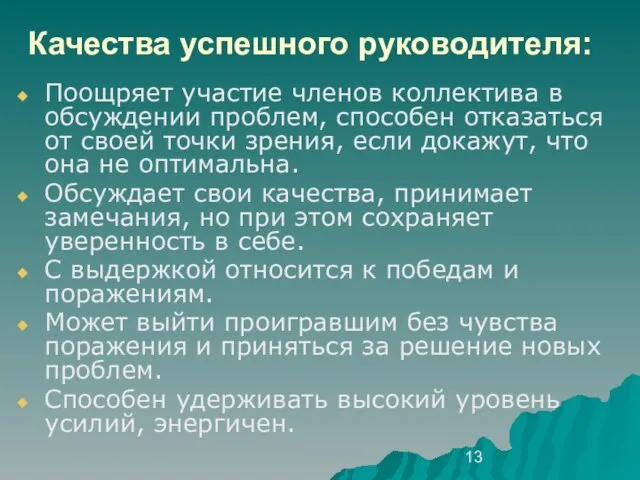 Качества успешного руководителя:

Поощряет участие членов коллектива в обсуждении проблем, способен отказаться от своей точки зрения, если докажут, что она не оптимальна.

Обсуждает свои качества, принимает замечания, но при этом сохраняет уверенность в себе.

С выдержкой относится к победам и поражениям.

Может выйти проигравшим без чувства поражения и приняться за решение новых проблем.

Способен удерживать высокий уровень усилий, энергичен.

13